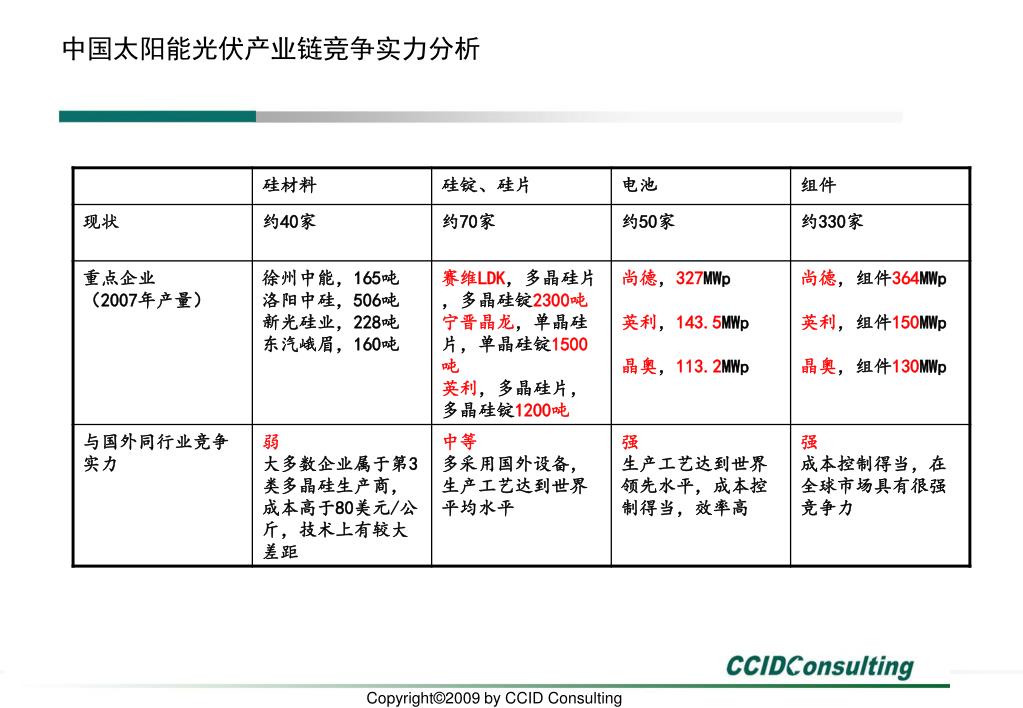 中国太阳能光伏产业链竞争实力分析

| | 硅材料 | 硅锭、硅片 | 电池 | 组件 |
|---|---|---|---|---|
| 现状 | 约40家 | 约70家 | 约50家 | 约330家 |
| 重点企业（2007年产量） | 徐州中能，165吨 洛阳中硅，506吨 新光硅业，228吨 东汽峨眉，160吨 | 赛维LDK，多晶硅片，多晶硅锭2300吨 宁晋晶龙，单晶硅片，单晶硅锭1500吨 英利，多晶硅片，多晶硅锭1200吨 | 尚德，327MWp 英利，143.5MWp 晶奥，113.2MWp | 尚德，组件364MWp 英利，组件150MWp 晶奥，组件130MWp |
| 与国外同行业竞争实力 | 弱 大多数企业属于第3类多晶硅生产商，成本高于80美元/公斤，技术上有较大差距 | 中等 多采用国外设备，生产工艺达到世界平均水平 | 强 生产工艺达到世界领先水平，成本控制得当，效率高 | 强 成本控制得当，在全球市场具有很强竞争力 |

CCIDConsulting

Copyright©2009 by CCID Consulting